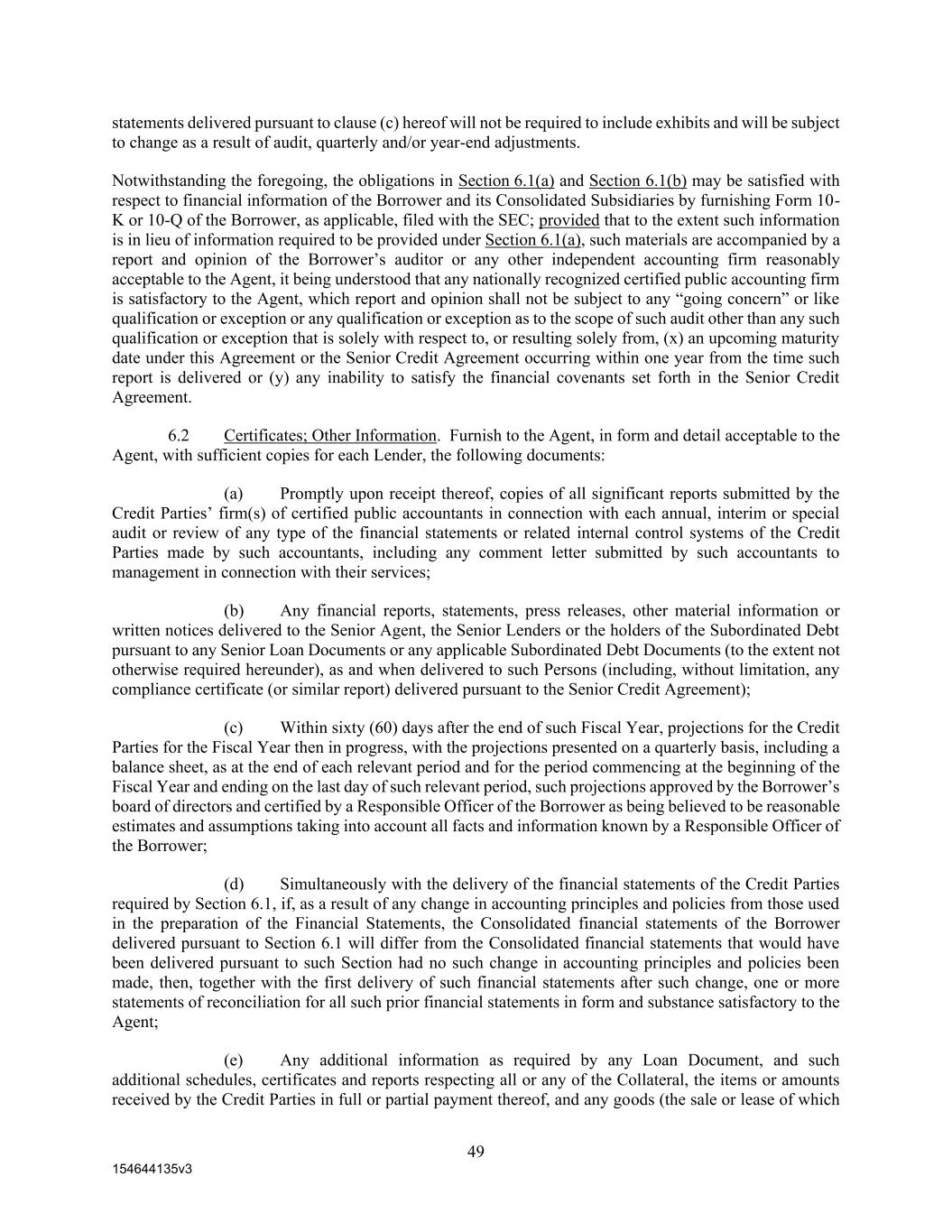 statements delivered pursuant to clause (c) hereof will not be required to include exhibits and will be subject to change as a result of audit, quarterly and/or year-end adjustments.

Notwithstanding the foregoing, the obligations in Section 6.1(a) and Section 6.1(b) may be satisfied with respect to financial information of the Borrower and its Consolidated Subsidiaries by furnishing Form 10-K or 10-Q of the Borrower, as applicable, filed with the SEC; provided that to the extent such information is in lieu of information required to be provided under Section 6.1(a), such materials are accompanied by a report and opinion of the Borrower's auditor or any other independent accounting firm reasonably acceptable to the Agent, it being understood that any nationally recognized certified public accounting firm is satisfactory to the Agent, which report and opinion shall not be subject to any "going concern" or like qualification or exception or any qualification or exception as to the scope of such audit other than any such qualification or exception that is solely with respect to, or resulting solely from, (x) an upcoming maturity date under this Agreement or the Senior Credit Agreement occurring within one year from the time such report is delivered or (y) any inability to satisfy the financial covenants set forth in the Senior Credit Agreement.

6.2 Certificates; Other Information. Furnish to the Agent, in form and detail acceptable to the Agent, with sufficient copies for each Lender, the following documents:

(a) Promptly upon receipt thereof, copies of all significant reports submitted by the Credit Parties' firm(s) of certified public accountants in connection with each annual, interim or special audit or review of any type of the financial statements or related internal control systems of the Credit Parties made by such accountants, including any comment letter submitted by such accountants to management in connection with their services;

(b) Any financial reports, statements, press releases, other material information or written notices delivered to the Senior Agent, the Senior Lenders or the holders of the Subordinated Debt pursuant to any Senior Loan Documents or any applicable Subordinated Debt Documents (to the extent not otherwise required hereunder), as and when delivered to such Persons (including, without limitation, any compliance certificate (or similar report) delivered pursuant to the Senior Credit Agreement);

(c) Within sixty (60) days after the end of such Fiscal Year, projections for the Credit Parties for the Fiscal Year then in progress, with the projections presented on a quarterly basis, including a balance sheet, as at the end of each relevant period and for the period commencing at the beginning of the Fiscal Year and ending on the last day of such relevant period, such projections approved by the Borrower's board of directors and certified by a Responsible Officer of the Borrower as being believed to be reasonable estimates and assumptions taking into account all facts and information known by a Responsible Officer of the Borrower;

(d) Simultaneously with the delivery of the financial statements of the Credit Parties required by Section 6.1, if, as a result of any change in accounting principles and policies from those used in the preparation of the Financial Statements, the Consolidated financial statements of the Borrower delivered pursuant to Section 6.1 will differ from the Consolidated financial statements that would have been delivered pursuant to such Section had no such change in accounting principles and policies been made, then, together with the first delivery of such financial statements after such change, one or more statements of reconciliation for all such prior financial statements in form and substance satisfactory to the Agent;

(e) Any additional information as required by any Loan Document, and such additional schedules, certificates and reports respecting all or any of the Collateral, the items or amounts received by the Credit Parties in full or partial payment thereof, and any goods (the sale or lease of which

49

154644135v3